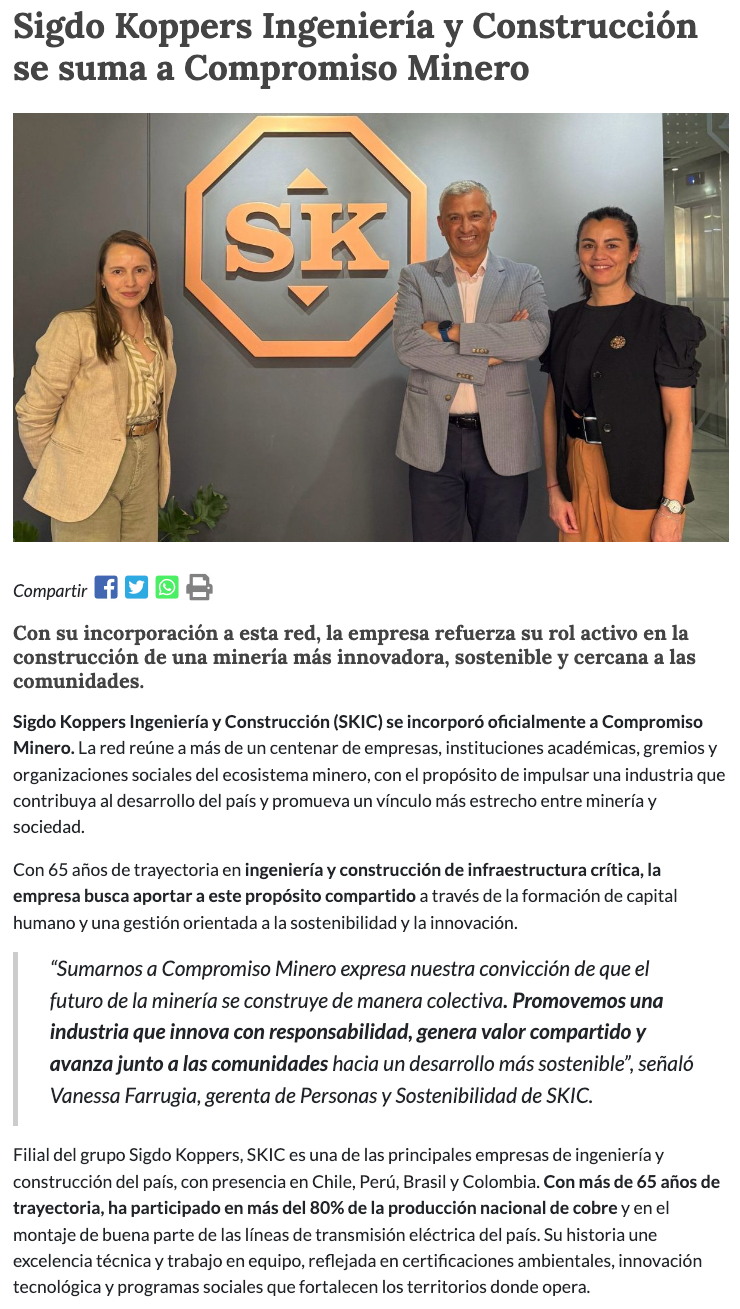 Sigdo Koppers Ingeniería y Construcción se suma a Compromiso Minero

SK

Compartir

Con su incorporación a esta red, la empresa refuerza su rol activo en la construcción de una minería más innovadora, sostenible y cercana a las comunidades.

Sigdo Koppers Ingeniería y Construcción (SKIC) se incorporó oficialmente a Compromiso Minero. La red reúne a más de un centenar de empresas, instituciones académicas, gremios y organizaciones sociales del ecosistema minero, con el propósito de impulsar una industria que contribuya al desarrollo del país y promueva un vínculo más estrecho entre minería y sociedad.

Con 65 años de trayectoria en ingeniería y construcción de infraestructura crítica, la empresa busca aportar a este propósito compartido a través de la formación de capital humano y una gestión orientada a la sostenibilidad y la innovación.

"Sumarnos a Compromiso Minero expresa nuestra convicción de que el futuro de la minería se construye de manera colectiva. Promovemos una industria que innova con responsabilidad, genera valor compartido y avanza junto a las comunidades hacia un desarrollo más sostenible", señaló Vanessa Farrugia, gerenta de Personas y Sostenibilidad de SKIC.

Filial del grupo Sigdo Koppers, SKIC es una de las principales empresas de ingeniería y construcción del país, con presencia en Chile, Perú, Brasil y Colombia. Con más de 65 años de trayectoria, ha participado en más del 80% de la producción nacional de cobre y en el montaje de buena parte de las líneas de transmisión eléctrica del país. Su historia une excelencia técnica y trabajo en equipo, reflejada en certificaciones ambientales, innovación tecnológica y programas sociales que fortalecen los territorios donde opera.